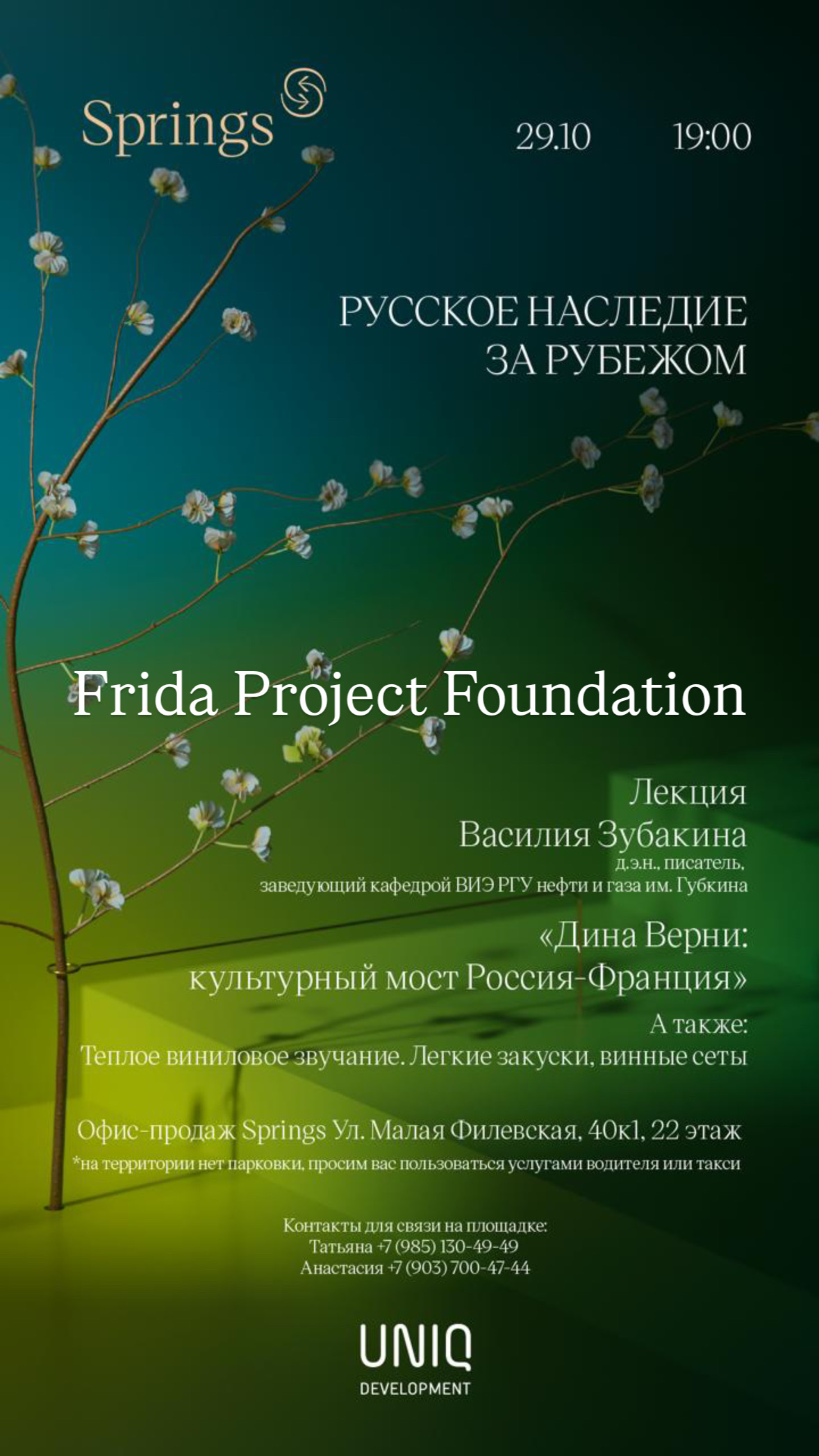 Springs

29.10 19:00

РУССКОЕ НАСЛЕДИЕ
ЗА РУБЕЖОМ

Frida Project Foundation

Лекция
Василия Зубакина
д.э.н., писатель,
заведующий кафедрой ВИЭ РГУ нефти и газа им. Губкина

«Дина Верни:
культурный мост Россия-Франция»

А также:
Теплое виниловое звучание. Легкие закуски, винные сеты

Офис-продаж Springs Ул. Малая Филевская, 40к1, 22 этаж
*на территории нет парковки, просим вас пользоваться услугами водителя или такси

Контакты для связи на площадке:
Татьяна +7 (985) 130-49-49
Анастасия +7 (903) 700-47-44

UNIQ
DEVELOPMENT